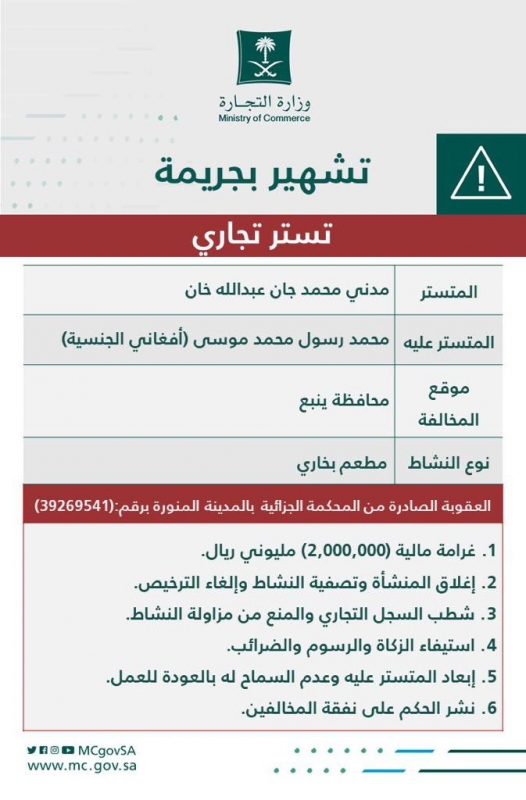 وزارة التجارة
Ministry of Commerce

تشهير بجريمة

تستر تجاري

| المتستر | مدني محمد جان عبدالله خان |
|---|---|
| المتستر عليه | محمد رسول محمد موسى (أفغاني الجنسية) |
| موقع المخالفة | محافظة ينبع |
| نوع النشاط | مطعم بخاري |

العقوبة الصادرة من المحكمة الجزائية بالمدينة المنورة برقم:(39269541)

1. غرامة مالية (2,000,000) مليوني ريال.
2. إغلاق المنشأة وتصفية النشاط وإلغاء الترخيص.
3. شطب السجل التجاري والمنع من مزاولة النشاط.
4. استيفاء الزكاة والرسوم والضرائب.
5. إبعاد المتستر عليه وعدم السماح له بالعودة للعمل.
6. نشر الحكم على نفقة المخالفين.

MCgovSA
www.mc.gov.sa